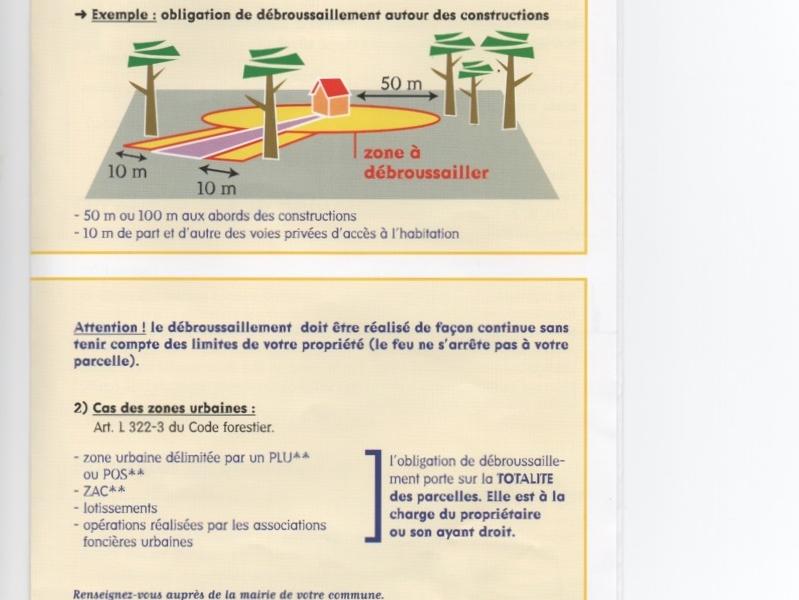 → Exemple : obligation de débroussaillement autour des constructions

50 m

10 m

10 m

zone à débroussailler

- 50 m ou 100 m aux abords des constructions
- 10 m de part et d'autre des voies privées d'accès à l'habitation

Attention ! le débroussaillement doit être réalisé de façon continue sans tenir compte des limites de votre propriété (le feu ne s'arrête pas à votre parcelle).

2) Cas des zones urbaines :
Art. L 322-3 du Code forestier.

- zone urbaine délimitée par un PLU**
ou POS**
- ZAC**
- lotissements
- opérations réalisées par les associations foncières urbaines

l'obligation de débroussaillement porte sur la TOTALITE des parcelles. Elle est à la charge du propriétaire ou son ayant droit.

Renseignez-vous auprès de la mairie de votre commune.